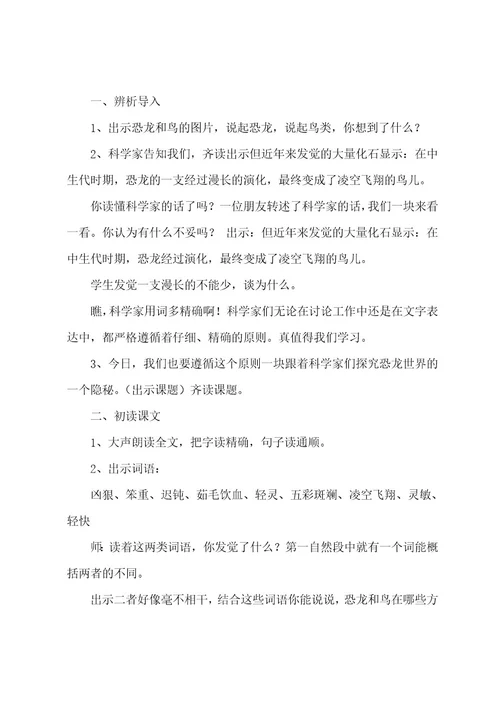 一、辨析导入

1、出示恐龙和鸟的图片，说起恐龙，说起鸟类，你想到了什么？

2、科学家告知我们，齐读出示但近年来发觉的大量化石显示：在中生代时期，恐龙的一支经过漫长的演化，最终变成了凌空飞翔的鸟儿。

你读懂科学家的话了吗？一位朋友转述了科学家的话，我们一块来看一看。你认为有什么不妥吗？ 出示：但近年来发觉的大量化石显示：在中生代时期，恐龙经过演化，最终变成了凌空飞翔的鸟儿。

学生发觉一支漫长的不能少，谈为什么。

瞧，科学家用词多精确啊！科学家们无论在讨论工作中还是在文字表达中，都严格遵循着仔细、精确的原则。真值得我们学习。

3、今日，我们也要遵循这个原则一块跟着科学家们探究恐龙世界的一个隐秘。（出示课题）齐读课题。

二、初读课文

1、大声朗读全文，把字读精确，句子读通顺。

2、出示词语：

凶狠、笨重、迟钝、茹毛饮血、轻灵、五彩斑斓、凌空飞翔、灵敏、轻快

师：读着这两类词语，你发觉了什么？第一自然段中就有一个词能概括两者的不同。

出示二者好像毫不相干，结合这些词语你能说说，恐龙和鸟在哪些方